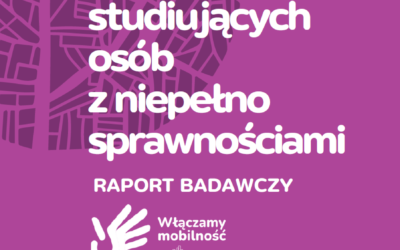 studiujących osób z niepełno sprawnościami

RAPORT BADAWCZY

Włączamy mobilność